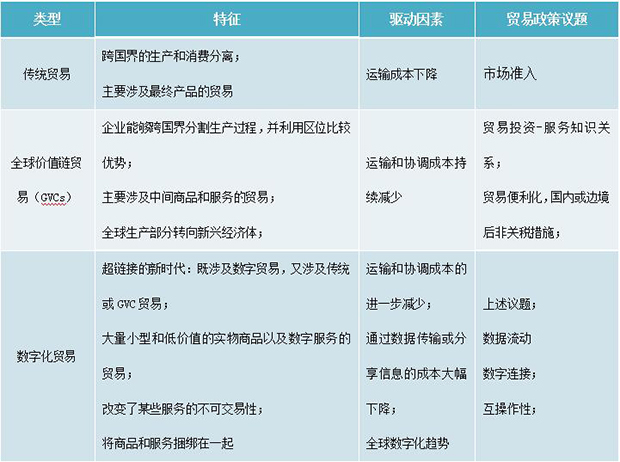 | 类型 | 特征 | 驱动因素 | 贸易政策议题 |
|---|---|---|---|
| 传统贸易 | 跨国界的生产和消费分离；<br>主要涉及最终产品的贸易 | 运输成本下降 | 市场准入 |
| 全球价值链贸易（GVCs） | 企业能够跨国界分割生产过程，并利用区位比较优势；<br>主要涉及中间商品和服务的贸易；<br>全球生产部分转向新兴经济体； | 运输和协调成本持续减少 | 贸易投资-服务知识关系；<br>贸易便利化，国内或边境后非关税措施； |
| 数字化贸易 | 超链接的新时代：既涉及数字贸易，又涉及传统或 GVC 贸易；<br>大量小型和低价值的实物商品以及数字服务的贸易；<br>改变了某些服务的不可交易性；<br>将商品和服务捆绑在一起 | 运输和协调成本的进一步减少；<br>通过数据传输或分享信息的成本大幅下降；<br>全球数字化趋势 | 上述议题；<br>数据流动<br>数字连接；<br>互操作性； |